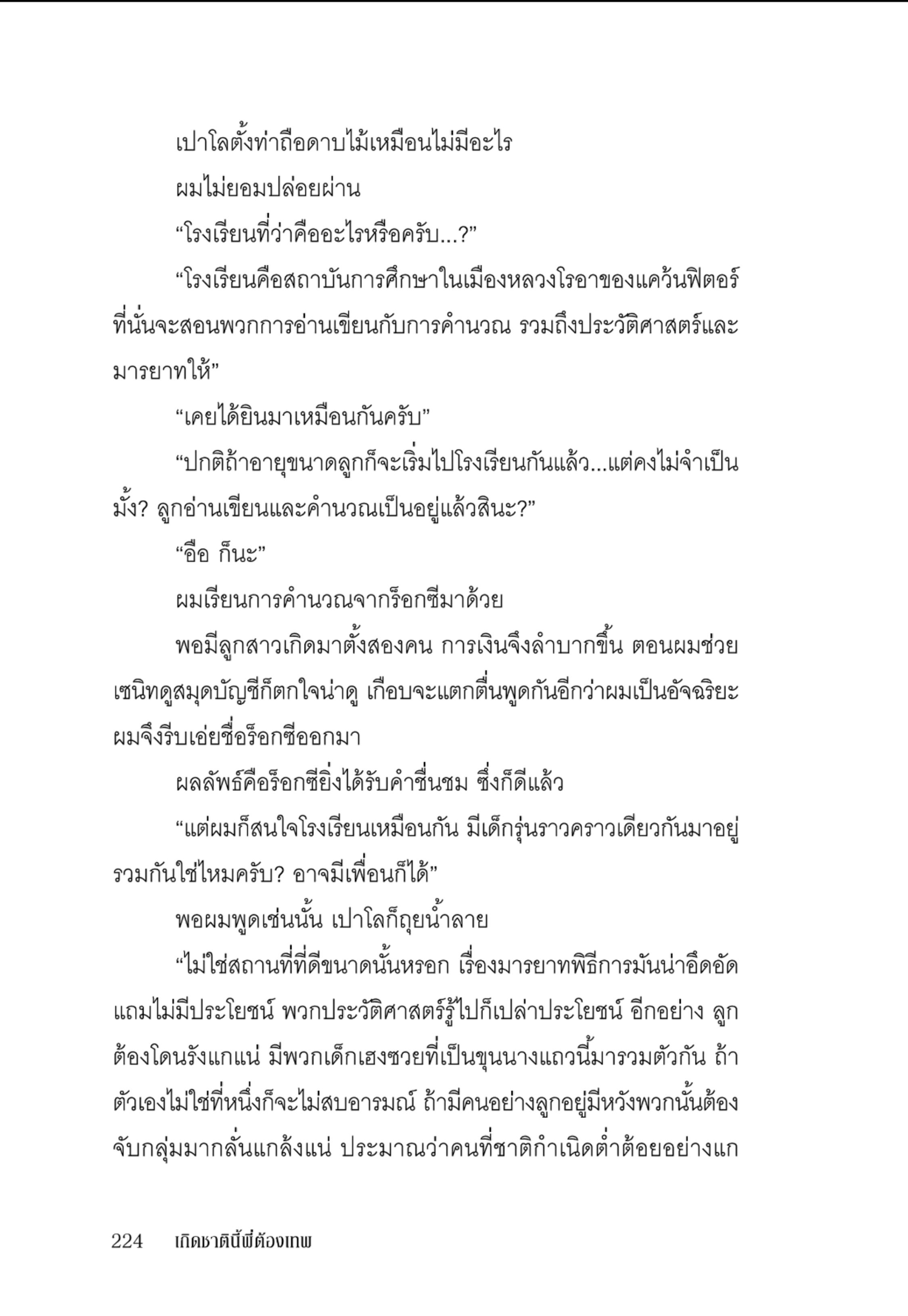 เปาโลตั้งท่าถือดาบไม้เหมือนไม่มีอะไร

ผมไม่ยอมปล่อยผ่าน

“โรงเรียนที่ว่าคืออะไรหรือครับ...?”

“โรงเรียนคือสถาบันการศึกษาในเมืองหลวงโรอาของแคว้นฟิตอร์ ที่นั่นจะสอนพวกการอ่านเขียนกับการคำนวณ รวมถึงประวัติศาสตร์และมารยาทให้”

“เคยได้ยินมาเหมือนกันครับ”

“ปกติถ้าอายุขนาดลูกก็จะเริ่มไปโรงเรียนกันแล้ว...แต่คงไม่จำเป็นมั้ง? ลูกอ่านเขียนและคำนวณเป็นอยู่แล้วสินะ?”

“อือ ก็นะ”

ผมเรียนการคำนวณจากร็อกซีมาด้วย

พอมีลูกสาวเกิดมาตั้งสองคน การเงินจึงลำบากขึ้น ตอนผมช่วยเซนิทดูสมุดบัญชีก็ตกใจน่าดู เกือบจะแตกตื่นพูดกันอีกว่าผมเป็นอัจฉริยะ ผมจึงรีบเอ่ยชื่อร็อกซีออกมา

ผลลัพธ์คือร็อกซียิ่งได้รับคำชื่นชม ซึ่งก็ดีแล้ว

“แต่ผมก็สนใจโรงเรียนเหมือนกัน มีเด็กรุ่นราวคราวเดียวกันมาอยู่รวมกันใช่ไหมครับ? อาจมีเพื่อนก็ได้”

พอผมพูดเช่นนั้น เปาโลก็ถุยน้ำลาย

“ไม่ใช่สถานที่ที่ดีขนาดนั้นหรอก เรื่องมารยาทพิธีการมันน่าอึดอัด แถมไม่มีประโยชน์ พวกประวัติศาสตร์รู้ไปก็เปล่าประโยชน์ อีกอย่าง ลูกต้องโดนรังแกแน่ มีพวกเด็กเฮงซวยที่เป็นขุนนางแถวนี้มารวมตัวกัน ถ้าตัวเองไม่ใช่ที่หนึ่งก็จะไม่สบอารมณ์ ถ้ามีคนอย่างลูกอยู่มีหวังพวกนั้นต้องจับกลุ่มมากลั่นแกล้งแน่ ประมาณว่าคนที่ชาติกำเนิดต่ำต้อยอย่างแก

224 เกิดชาตินี้พี่ต้องเทพ